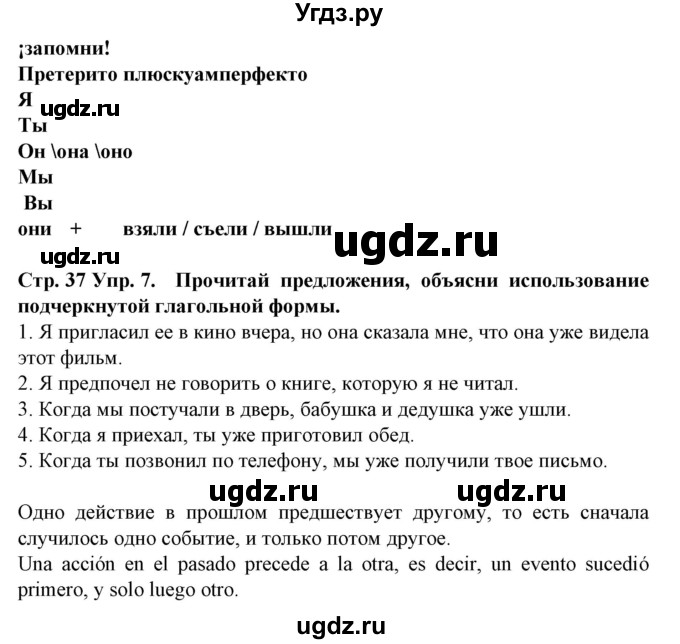 Угдз.ру

¡запомни!
Претерито плюскуамперфекто
Я
ugdz.ru
Ты
Он \она \оно
Мы
Вы
они + взяли / съели / вышли

ugdz.ru
ugdz.ru

Стр. 37 Упр. 7. Прочитай предложения, объясни использование подчеркнутой глагольной формы.
1. Я пригласил ее в кино вчера, но она сказала мне, что она уже видела этот фильм.
2. Я предпочел не говорить о книге, которую я не читал.
3. Когда мы постучали в дверь, бабушка и дедушка уже ушли.
4. Когда я приехал, ты уже приготовил обед.
5. Когда ты позвонил по телефону, мы уже получили твое письмо.

ugdz.ru ugdz.ru

Одно действие в прошлом предшествует другому, то есть сначала случилось одно событие, и только потом другое.
Una acción en el pasado precede a la otra, es decir, un evento sucedió primero, y solo luego otro.

ugdz.ru